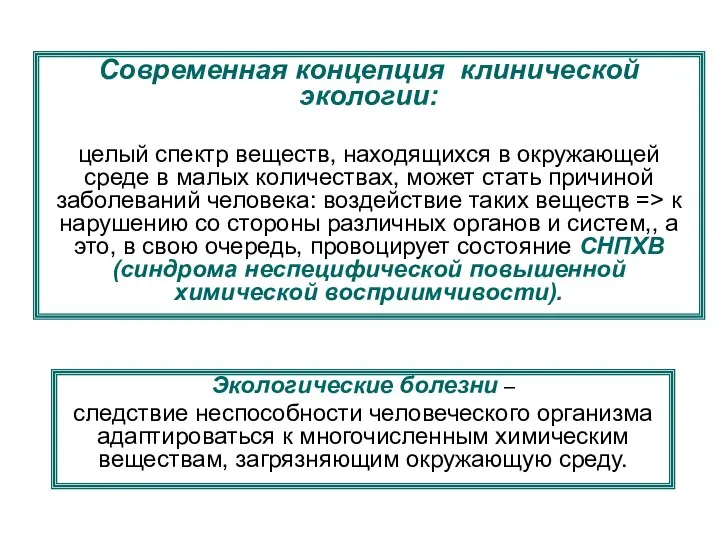 Современная концепция клинической экологии:

целый спектр веществ, находящихся в окружающей среде в малых количествах, может стать причиной заболеваний человека: воздействие таких веществ => к нарушению со стороны различных органов и систем,, а это, в свою очередь, провоцирует состояние СНПХВ (синдрома неспецифической повышенной химической восприимчивости).

Экологические болезни – следствие неспособности человеческого организма адаптироваться к многочисленным химическим веществам, загрязняющим окружающую среду.